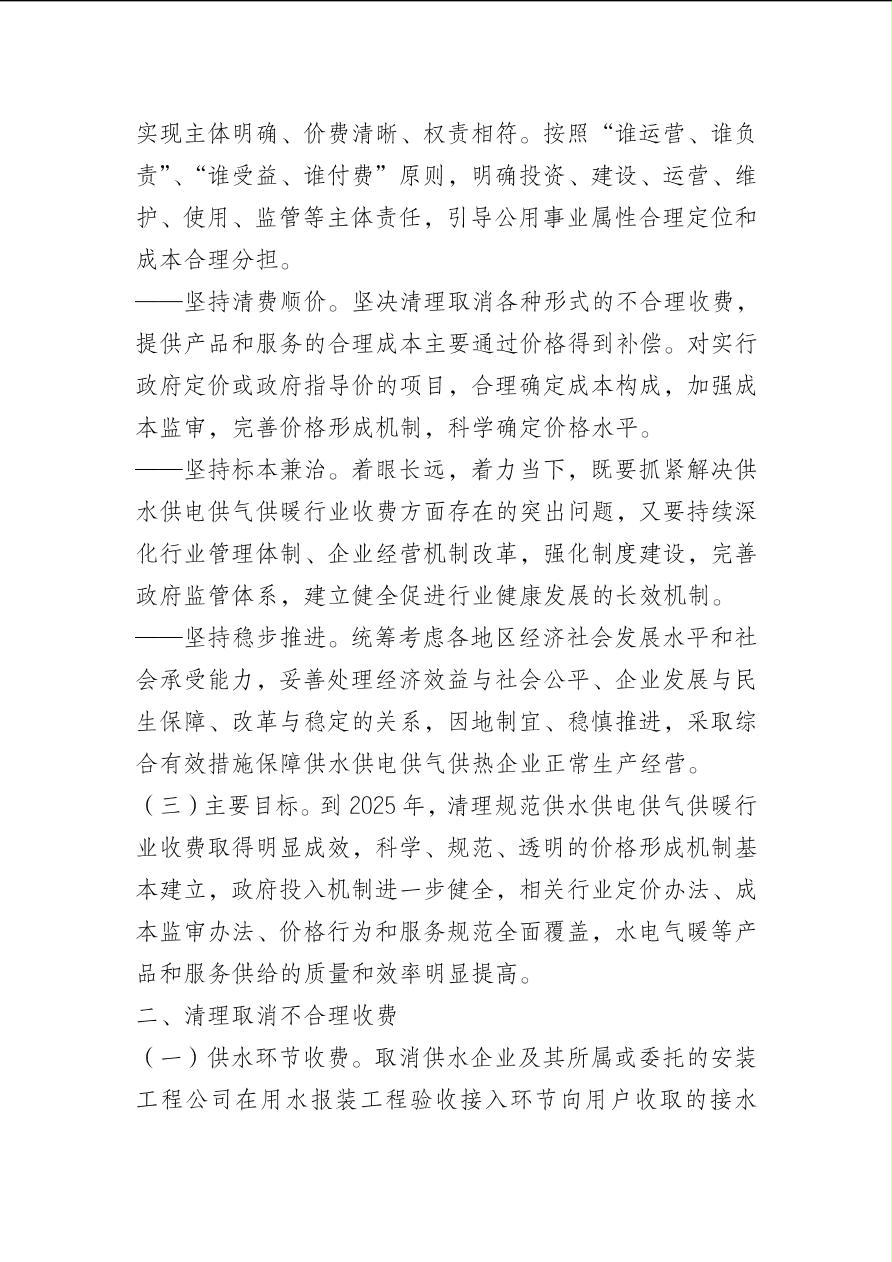 实现主体明确、价费清晰、权责相符。按照“谁运营、谁负责”、“谁受益、谁付费”原则，明确投资、建设、运营、维护、使用、监管等主体责任，引导公用事业属性合理定位和成本合理分担。

——坚持清费顺价。坚决清理取消各种形式的不合理收费，提供产品和服务的合理成本主要通过价格得到补偿。对实行政府定价或政府指导价的项目，合理确定成本构成，加强成本监审，完善价格形成机制，科学确定价格水平。

——坚持标本兼治。着眼长远，着力当下，既要抓紧解决供水供电供气供暖行业收费方面存在的突出问题，又要持续深化行业管理体制、企业经营机制改革，强化制度建设，完善政府监管体系，建立健全促进行业健康发展的长效机制。

——坚持稳步推进。统筹考虑各地区经济社会发展水平和社会承受能力，妥善处理经济效益与社会公平、企业发展与民生保障、改革与稳定的关系，因地制宜、稳慎推进，采取综合有效措施保障供水供电供气供热企业正常生产经营。

（三）主要目标。到 2025 年，清理规范供水供电供气供暖行业收费取得明显成效，科学、规范、透明的价格形成机制基本建立，政府投入机制进一步健全，相关行业定价办法、成本监审办法、价格行为和服务规范全面覆盖，水电气暖等产品和服务供给的质量和效率明显提高。

二、清理取消不合理收费

（一）供水环节收费。取消供水企业及其所属或委托的安装工程公司在用水报装工程验收接入环节向用户收取的接水